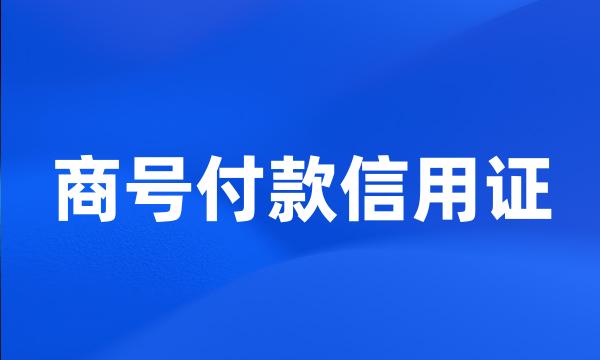 商号付款信用证